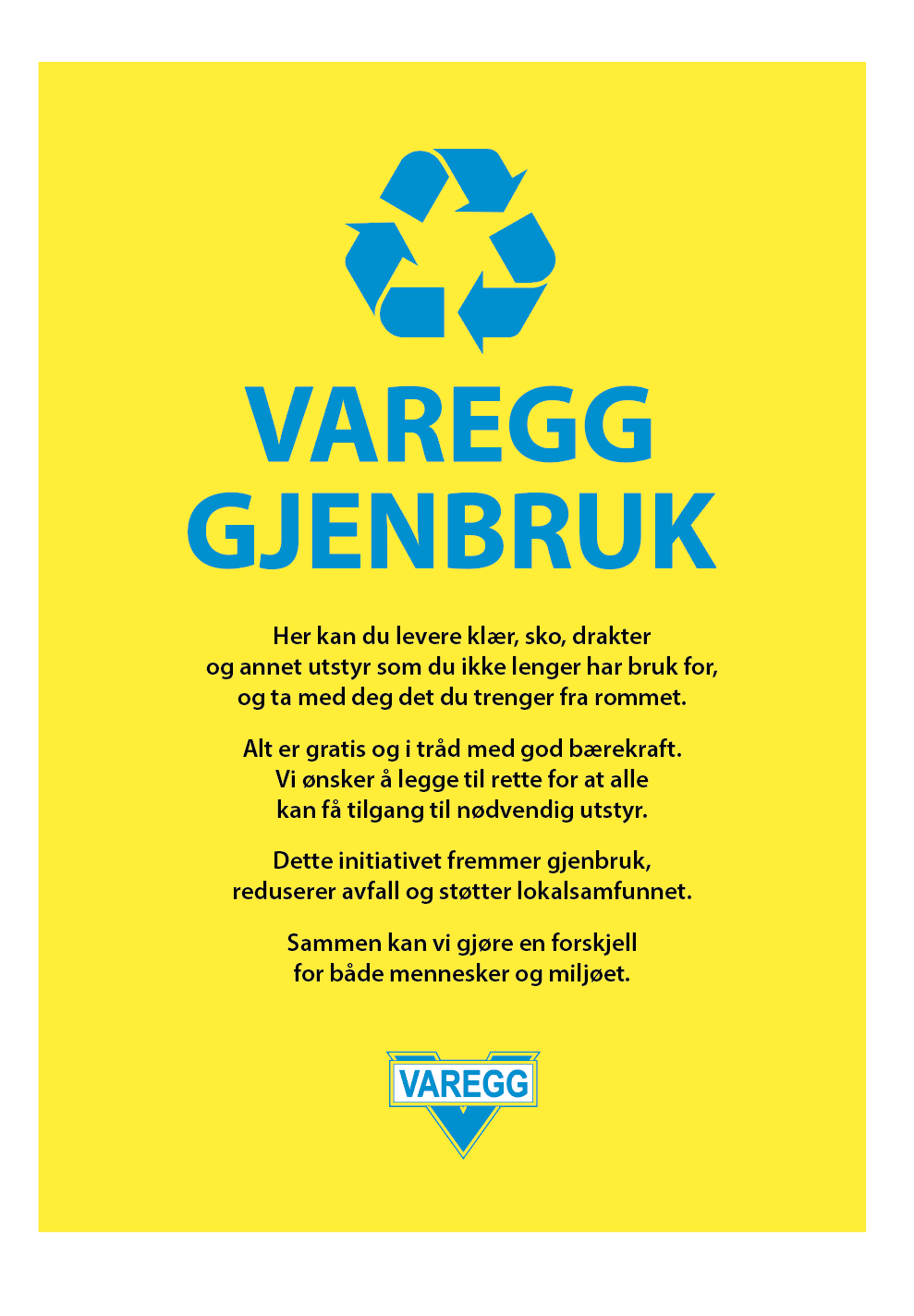 VAREGG
GJENBRUK

Her kan du levere klær, sko, drakter og annet utstyr som du ikke lenger har bruk for, og ta med deg det du trenger fra rommet.

Alt er gratis og i tråd med god bærekraft. Vi ønsker å legge til rette for at alle kan få tilgang til nødvendig utstyr.

Dette initiativet fremmer gjenbruk, reduserer avfall og støtter lokalsamfunnet.

Sammen kan vi gjøre en forskjell for både mennesker og miljøet.

VAREGG